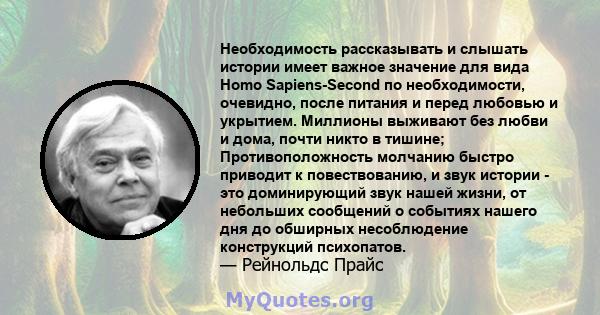 Необходимость рассказывать и слышать истории имеет важное значение для вида Homo Sapiens-Second по необходимости, очевидно, после питания и перед любовью и укрытием. Миллионы выживают без любви и дома, почти никто в тишине; Противоположность молчанию быстро приводит к повествованию, и звук истории - это доминирующий звук нашей жизни, от небольших сообщений о событиях нашего дня до обширных несоблюдение конструкций психопатов.
— Рейнольдс Прайс

MyQuotes.org